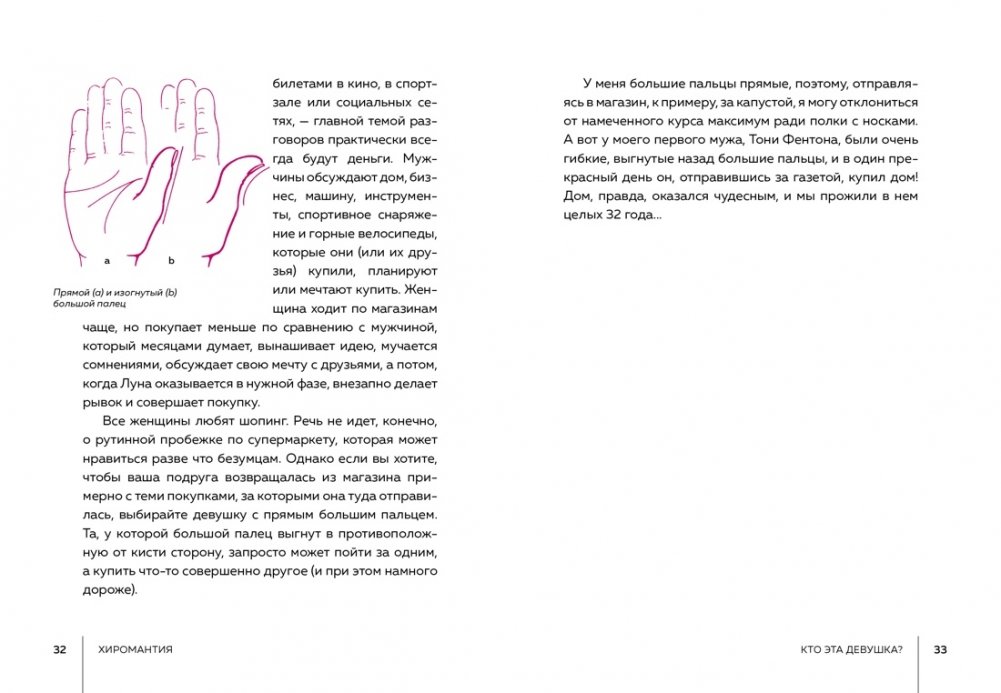 a

b

Прямой (a) и изогнутый (b) большой палец

билетами в кино, в спортзале или социальных сетях, — главной темой разговоров практически всегда будут деньги. Мужчины обсуждают дом, бизнес, машину, инструменты, спортивное снаряжение и горные велосипеды, которые они (или их друзья) купили, планируют или мечтают купить. Женщина ходит по магазинам чаще, но покупает меньше по сравнению с мужчиной, который месяцами думает, вынашивает идею, мучается сомнениями, обсуждает свою мечту с друзьями, а потом, когда Луна оказывается в нужной фазе, внезапно делает рывок и совершает покупку.

Все женщины любят шопинг. Речь не идет, конечно, о рутинной пробежке по супермаркету, которая может нравиться разве что безумцам. Однако если вы хотите, чтобы ваша подруга возвращалась из магазина примерно с теми покупками, за которыми она туда отправилась, выбирайте девушку с прямым большим пальцем. Та, у которой большой палец выгнут в противоположную от кисти сторону, запросто может пойти за одним, а купить что-то совершенно другое (и при этом намного дороже).

32 ХИРОМАНТИЯ

У меня большие пальцы прямые, поэтому, отправляясь в магазин, к примеру, за капустой, я могу отклониться от намеченного курса максимум ради полки с носками. А вот у моего первого мужа, Тони Фентона, были очень гибкие, выгнутые назад большие пальцы, и в один прекрасный день он, отправившись за газетой, купил дом! Дом, правда, оказался чудесным, и мы прожили в нем целых 32 года...

КТО ЭТА ДЕВУШКА? 33